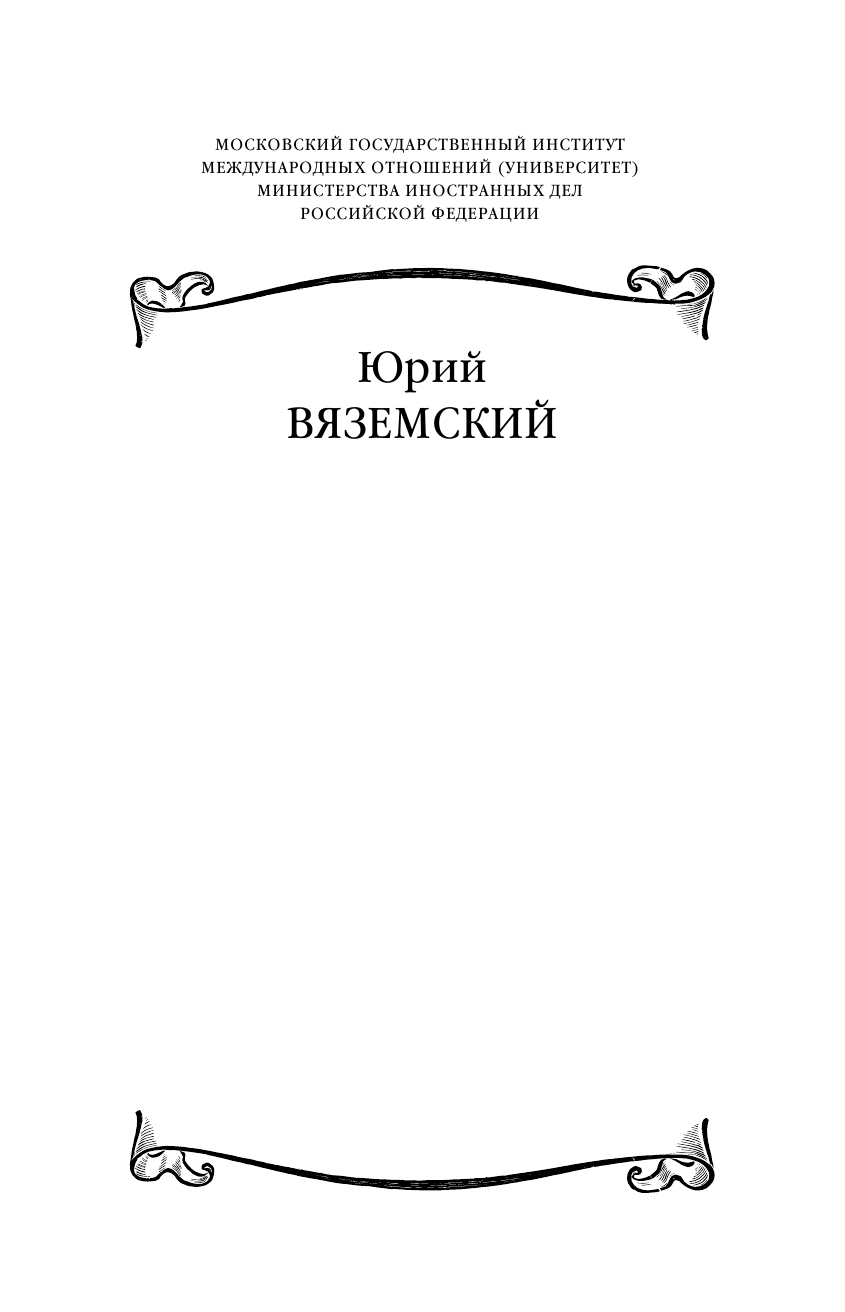 МОСКОВСКИЙ ГОСУДАРСТВЕННЫЙ ИНСТИТУТ МЕЖДУНАРОДНЫХ ОТНОШЕНИЙ (УНИВЕРСИТЕТ) МИНИСТЕРСТВА ИНОСТРАННЫХ ДЕЛ РОССИЙСКОЙ ФЕДЕРАЦИИ

Юрий
ВЯЗЕМСКИЙ